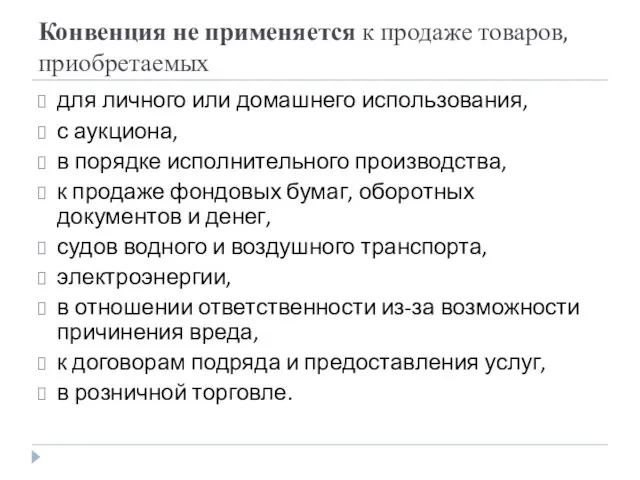 Конвенция не применяется к продаже товаров, приобретаемых

для личного или домашнего использования,
с аукциона,
в порядке исполнительного производства,
к продаже фондовых бумаг, оборотных документов и денег,
судов водного и воздушного транспорта,
электроэнергии,
в отношении ответственности из-за возможности причинения вреда,
к договорам подряда и предоставления услуг,
в розничной торговле.